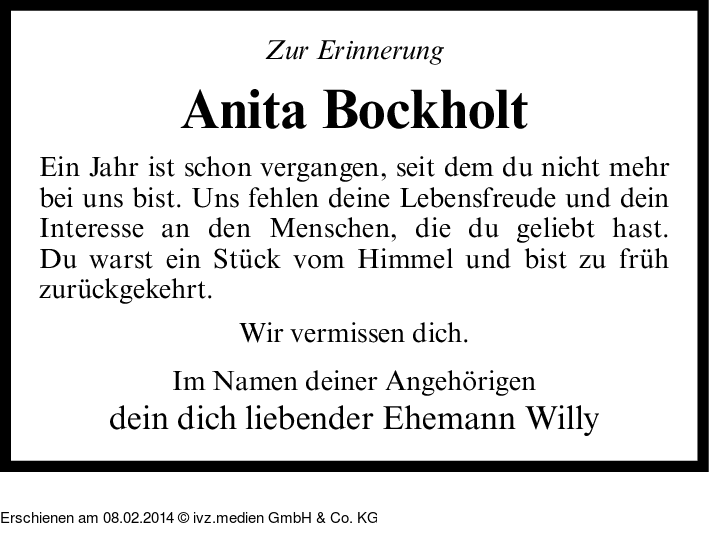 Zur Erinnerung

Anita Bockholt

Ein Jahr ist schon vergangen, seit dem du nicht mehr bei uns bist. Uns fehlen deine Lebensfreude und dein Interesse an den Menschen, die du geliebt hast. Du warst ein Stück vom Himmel und bist zu früh zurückgekehrt.

Wir vermissen dich.

Im Namen deiner Angehörigen
dein dich liebender Ehemann Willy

Erschienen am 08.02.2014 © ivz.medien GmbH & Co. KG